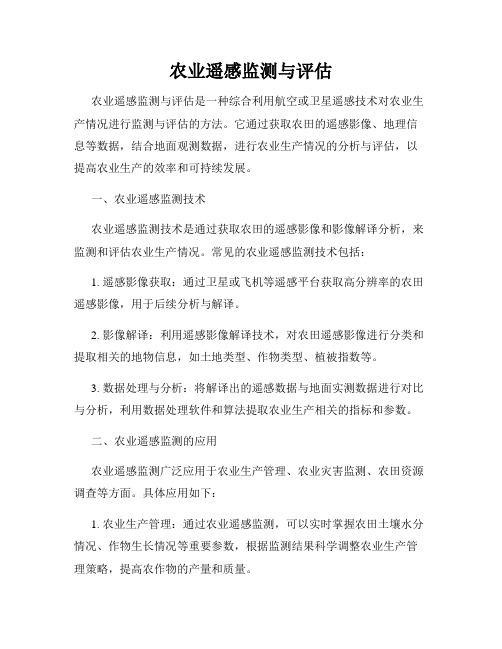 农业遥感监测与评估

农业遥感监测与评估是一种综合利用航空或卫星遥感技术对农业生产情况进行监测与评估的方法。它通过获取农田的遥感影像、地理信息等数据，结合地面观测数据，进行农业生产情况的分析与评估，以提高农业生产的效率和可持续发展。

一、农业遥感监测技术

农业遥感监测技术是通过获取农田的遥感影像和影像解译分析，来监测和评估农业生产情况。常见的农业遥感监测技术包括：

1. 遥感影像获取：通过卫星或飞机等遥感平台获取高分辨率的农田遥感影像，用于后续分析与解译。

2. 影像解译：利用遥感影像解译技术，对农田遥感影像进行分类和提取相关的地物信息，如土地类型、作物类型、植被指数等。

3. 数据处理与分析：将解译出的遥感数据与地面实测数据进行对比与分析，利用数据处理软件和算法提取农业生产相关的指标和参数。

二、农业遥感监测的应用

农业遥感监测广泛应用于农业生产管理、农业灾害监测、农田资源调查等方面。具体应用如下：

1. 农业生产管理：通过农业遥感监测，可以实时掌握农田土壤水分情况、作物生长情况等重要参数，根据监测结果科学调整农业生产管理策略，提高农作物的产量和质量。